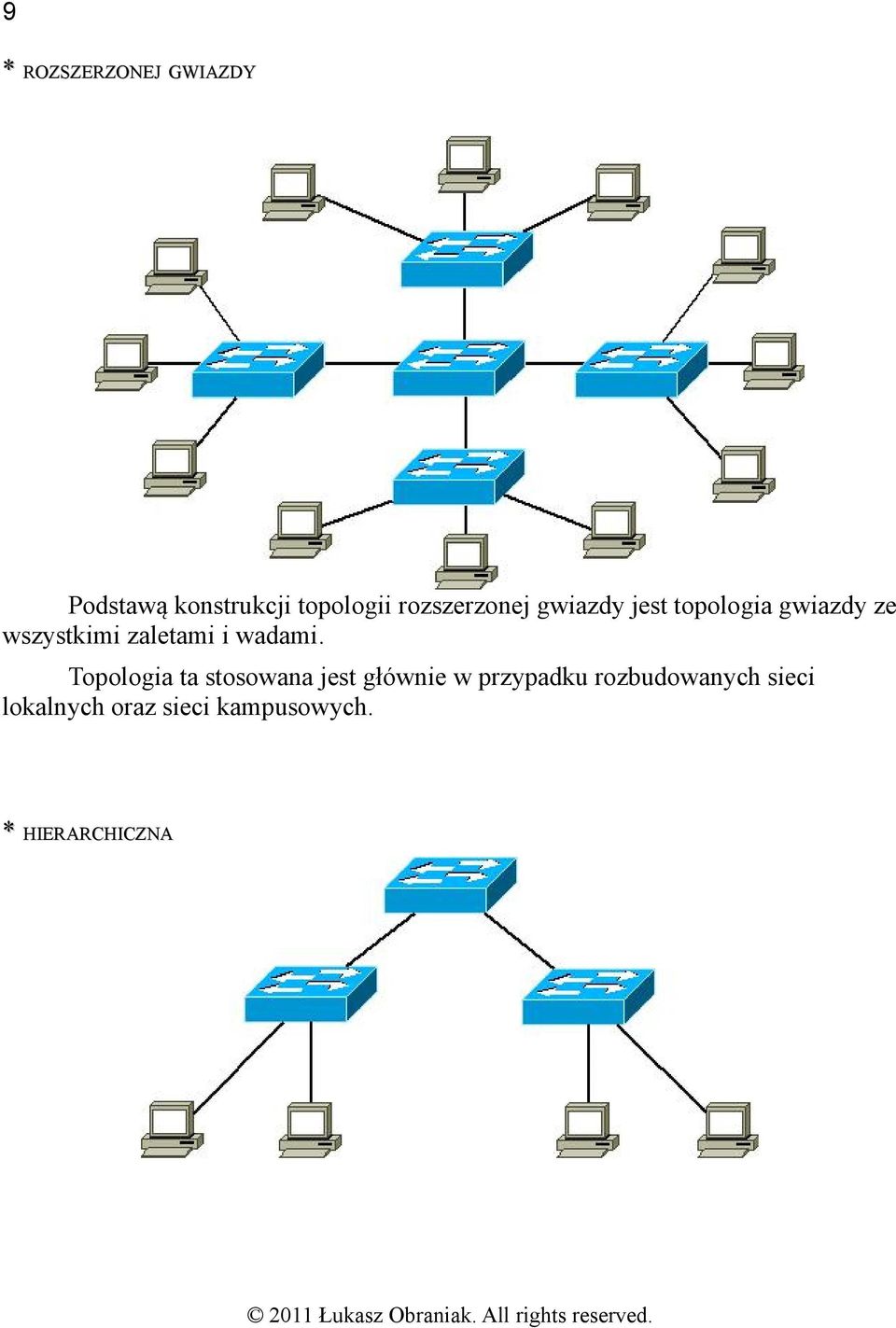 9

* ROZSZERZONEJ GWIAZDY

Podstawą konstrukcji topologii rozszerzonej gwiazdy jest topologia gwiazdy ze wszystkimi zaletami i wadami.

Topologia ta stosowana jest głównie w przypadku rozbudowanych sieci lokalnych oraz sieci kampusowych.

* HIERARCHICZNA

© 2011 Łukasz Obraniak. All rights reserved.